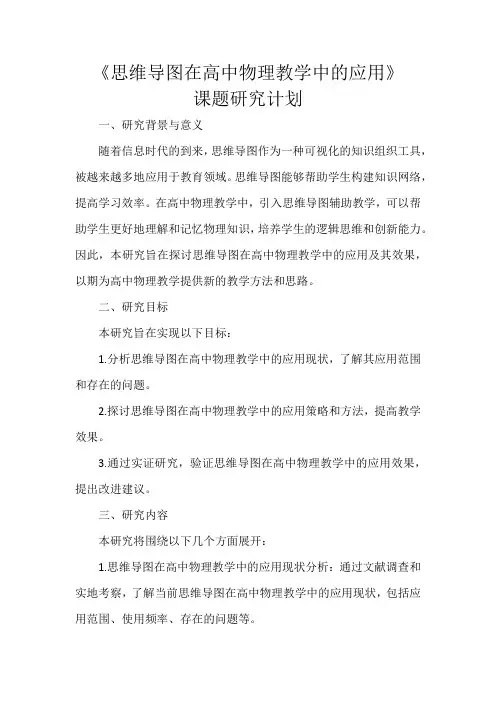 《思维导图在高中物理教学中的应用》
课题研究计划

一、研究背景与意义

随着信息时代的到来，思维导图作为一种可视化的知识组织工具，被越来越多地应用于教育领域。思维导图能够帮助学生构建知识网络，提高学习效率。在高中物理教学中，引入思维导图辅助教学，可以帮助学生更好地理解和记忆物理知识，培养学生的逻辑思维和创新能力。因此，本研究旨在探讨思维导图在高中物理教学中的应用及其效果，以期为高中物理教学提供新的教学方法和思路。

二、研究目标

本研究旨在实现以下目标：

1.分析思维导图在高中物理教学中的应用现状，了解其应用范围和存在的问题。

2.探讨思维导图在高中物理教学中的应用策略和方法，提高教学效果。

3.通过实证研究，验证思维导图在高中物理教学中的应用效果，提出改进建议。

三、研究内容

本研究将围绕以下几个方面展开：

1.思维导图在高中物理教学中的应用现状分析：通过文献调查和实地考察，了解当前思维导图在高中物理教学中的应用现状，包括应用范围、使用频率、存在的问题等。